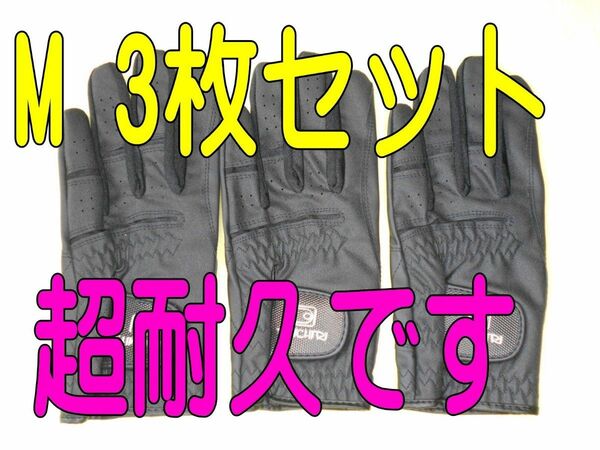 M 3枚セット

超耐久です